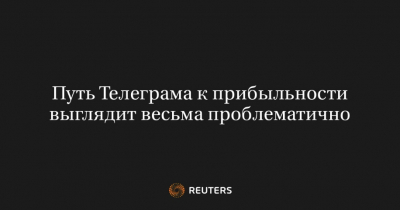 Путь Телеграма к прибыльности выглядит весьма проблематично

REUTERS